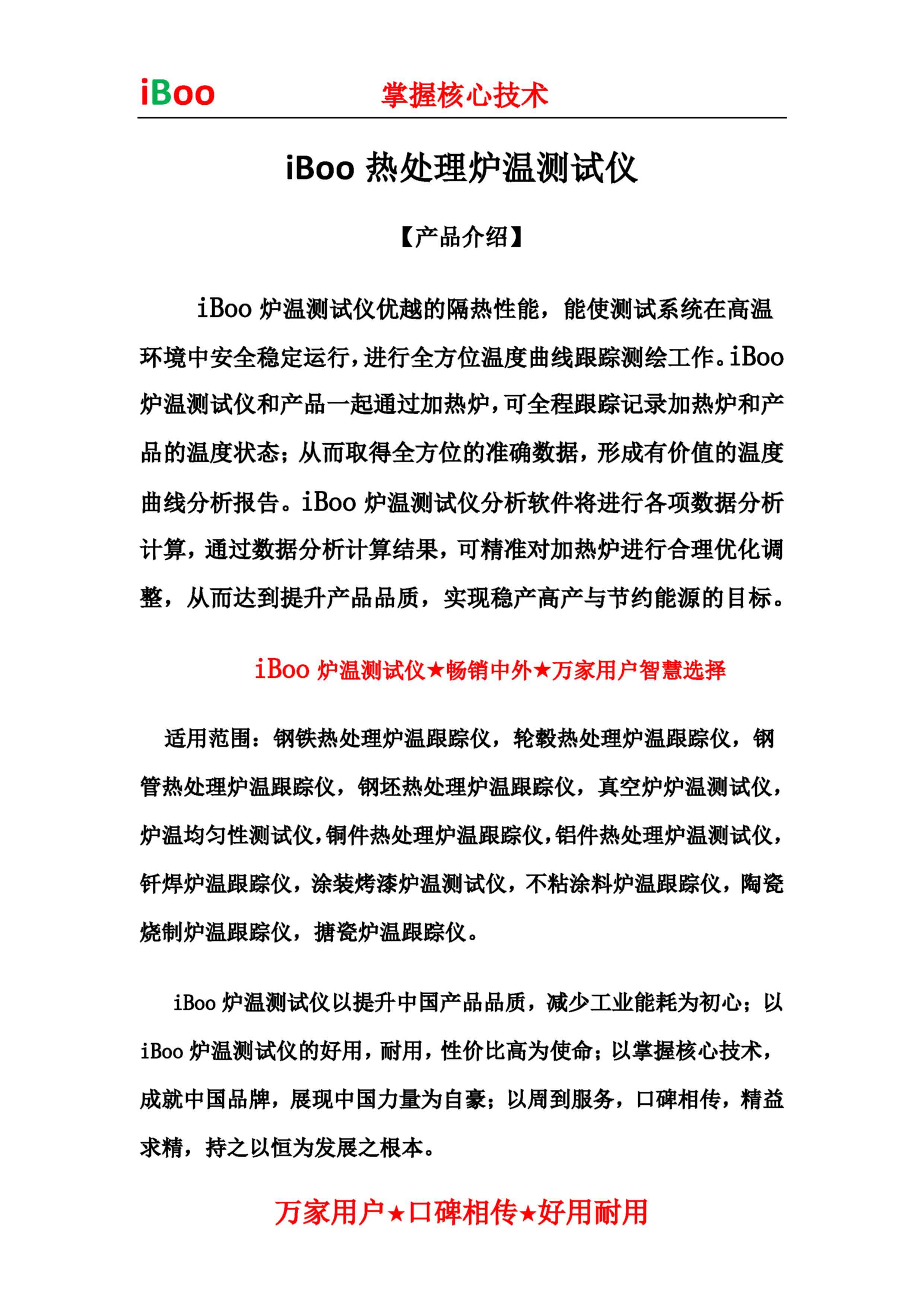 iBoo 掌握核心技术

iBoo 热处理炉温测试仪

【产品介绍】

iBoo 炉温测试仪优越的隔热性能，能使测试系统在高温环境中安全稳定运行，进行全方位温度曲线跟踪测绘工作。iBoo 炉温测试仪和产品一起通过加热炉，可全程跟踪记录加热炉和产品的温度状态；从而取得全方位的准确数据，形成有价值的温度曲线分析报告。iBoo 炉温测试仪分析软件将进行各项数据分析计算，通过数据分析计算结果，可精准对加热炉进行合理优化调整，从而达到提升产品品质，实现稳产高产与节约能源的目标。

iBoo 炉温测试仪★畅销中外★万家用户智慧选择

适用范围：钢铁热处理炉温跟踪仪，轮毂热处理炉温跟踪仪，钢管热处理炉温跟踪仪，钢坯热处理炉温跟踪仪，真空炉炉温测试仪，炉温均匀性测试仪，铜件热处理炉温跟踪仪，铝件热处理炉温测试仪，钎焊炉温跟踪仪，涂装烤漆炉温测试仪，不粘涂料炉温跟踪仪，陶瓷烧制炉温跟踪仪，搪瓷炉温跟踪仪。

iBoo 炉温测试仪以提升中国产品品质，减少工业能耗为初心；以 iBoo 炉温测试仪的好用，耐用，性价比高为使命；以掌握核心技术，成就中国品牌，展现中国力量为自豪；以周到服务，口碑相传，精益求精，持之以恒为发展之根本。

万家用户★口碑相传★好用耐用